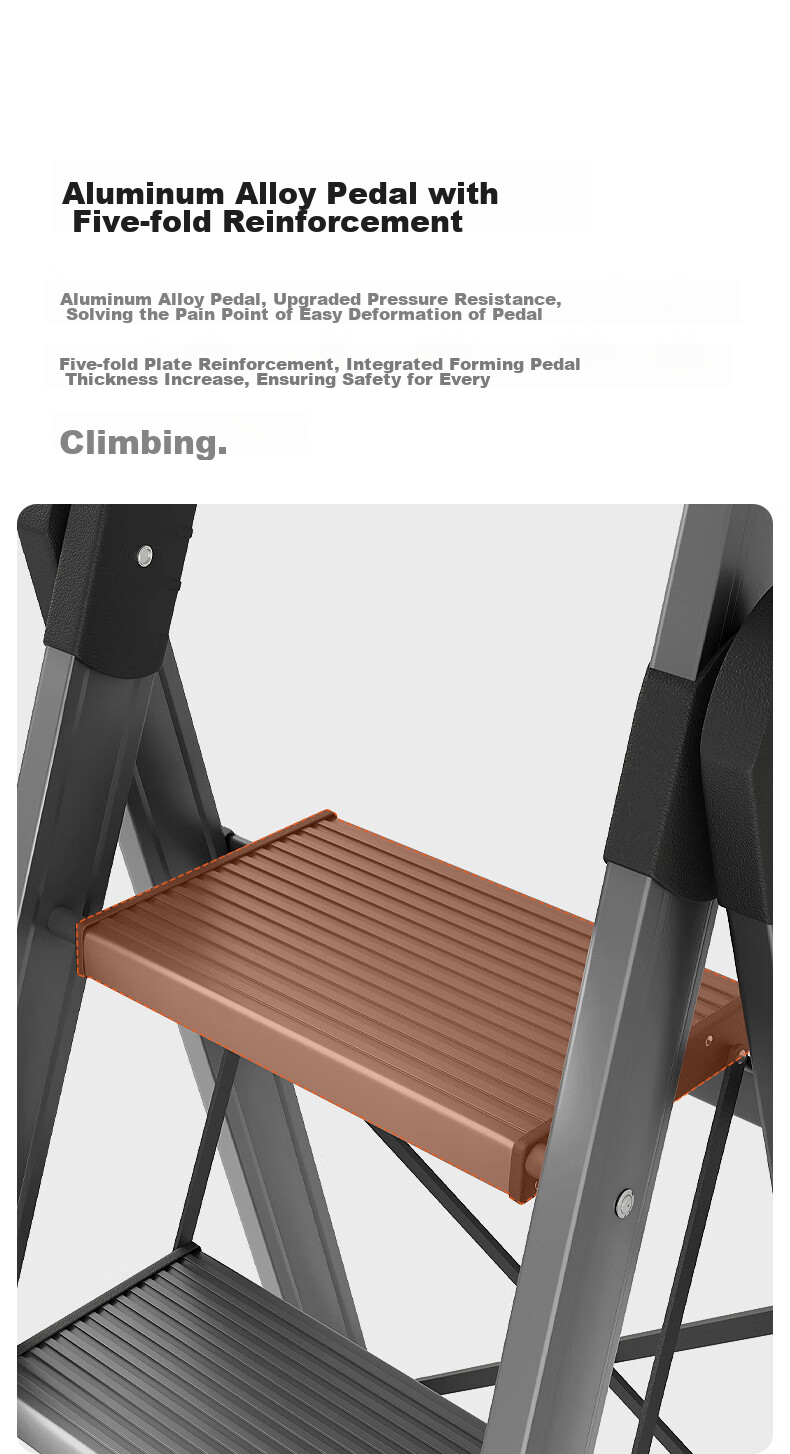 Aluminum Alloy Pedal with Five-fold Reinforcement

Aluminum Alloy Pedal, Upgraded Pressure Resistance, Solving the Pain Point of Easy Deformation of Pedal

Five-fold Plate Reinforcement, Integrated Forming Pedal Thickness Increase, Ensuring Safety for Every

Climbing.